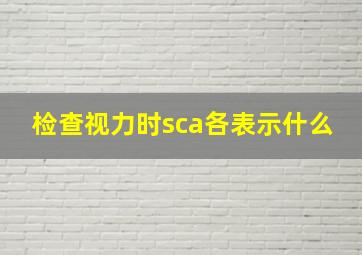 检查视力时sca各表示什么